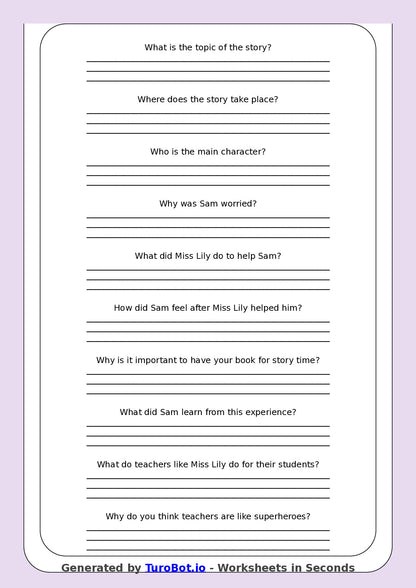 What is the topic of the story?

Where does the story take place?

Who is the main character?

Why was Sam worried?

What did Miss Lily do to help Sam?

How did Sam feel after Miss Lily helped him?

Why is it important to have your book for story time?

What did Sam learn from this experience?

What do teachers like Miss Lily do for their students?

Why do you think teachers are like superheroes?

Generated by TuroBot.io - Worksheets in Seconds